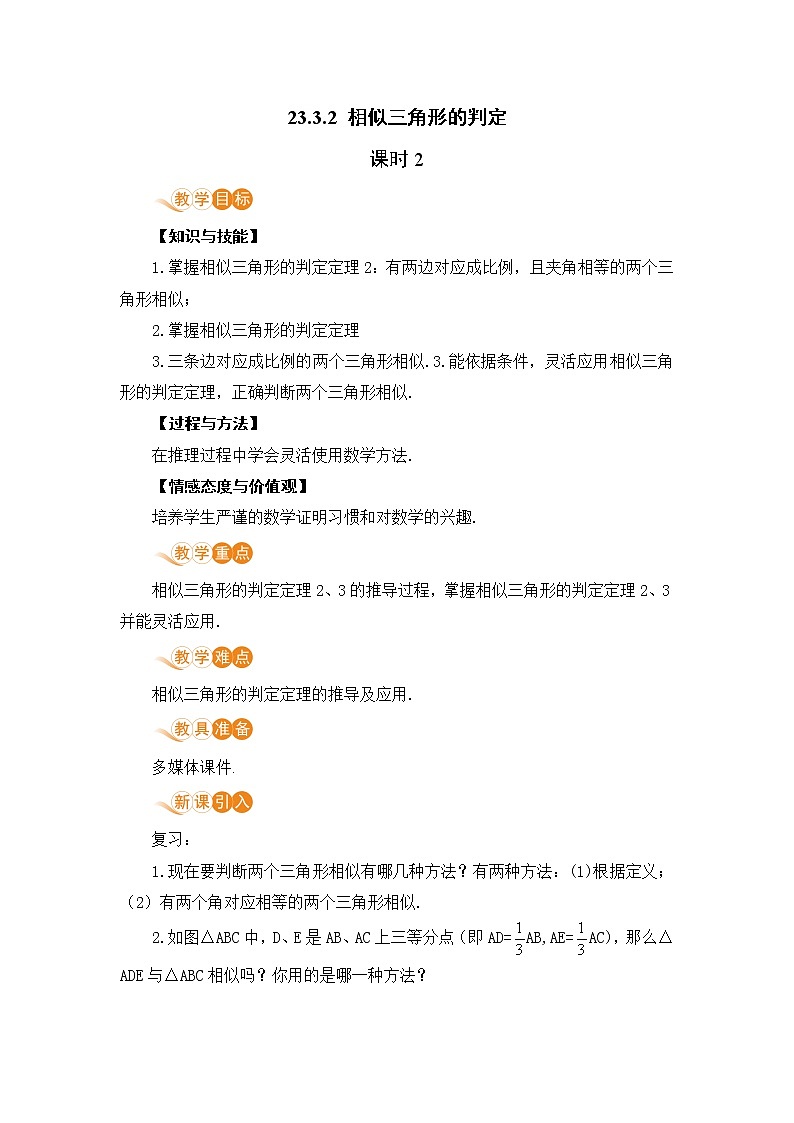 23.3.2 相似三角形的判定

课时 2

教学目标

【知识与技能】

1.掌握相似三角形的判定定理 2：有两边对应成比例，且夹角相等的两个三角形相似；

2.掌握相似三角形的判定定理

3.三条边对应成比例的两个三角形相似.3.能依据条件，灵活应用相似三角形的判定定理，正确判断两个三角形相似.

【过程与方法】

在推理过程中学会灵活使用数学方法.

【情感态度与价值观】

培养学生严谨的数学证明习惯和对数学的兴趣.

教学重点

相似三角形的判定定理 2、3 的推导过程，掌握相似三角形的判定定理 2、3 并能灵活应用.

教学难点

相似三角形的判定定理的推导及应用.

教具准备

多媒体课件.

新课引入

复习：

1.现在要判断两个三角形相似有哪几种方法？有两种方法：(1)根据定义；(2) 有两个角对应相等的两个三角形相似.

2.如图△ABC 中，D、E 是 AB、AC 上三等分点（即 AD=$\frac{1}{3}$AB,AE=$\frac{1}{3}$AC)，那么△ADE 与△ABC 相似吗？你用的是哪一种方法？